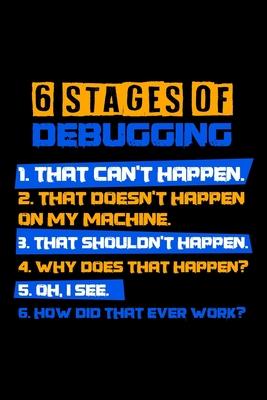 6 STAGES OF DEBUGGING

1. THAT CAN'T HAPPEN.
2. THAT DOESN'T HAPPEN ON MY MACHINE.
3. THAT SHOULDN'T HAPPEN.
4. WHY DOES THAT HAPPEN?
5. OH, I SEE.
6. HOW DID THAT EVER WORK?